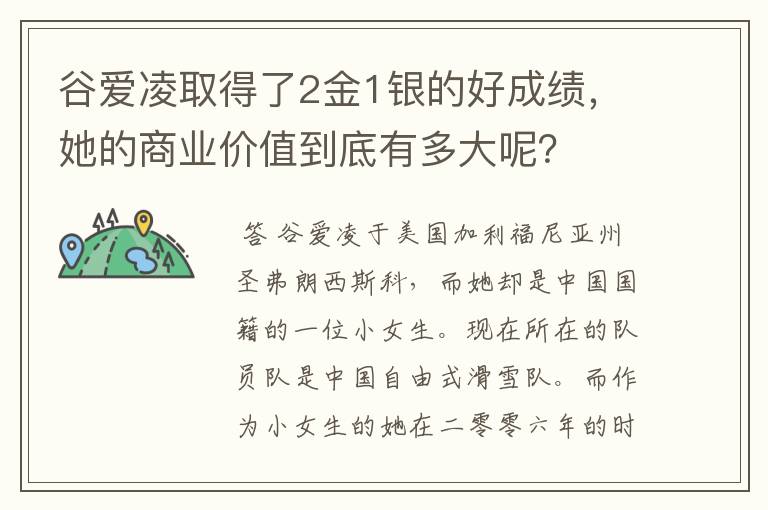 谷爱凌取得了2金1银的好成绩，她的商业价值到底有多大呢？

答 谷爱凌于美国加利福尼亚州圣弗朗西斯科，而她却是中国国籍的一位小女生。现在所在的队员队是中国自由式滑雪队。而作为小女生的她在二零零六年的时